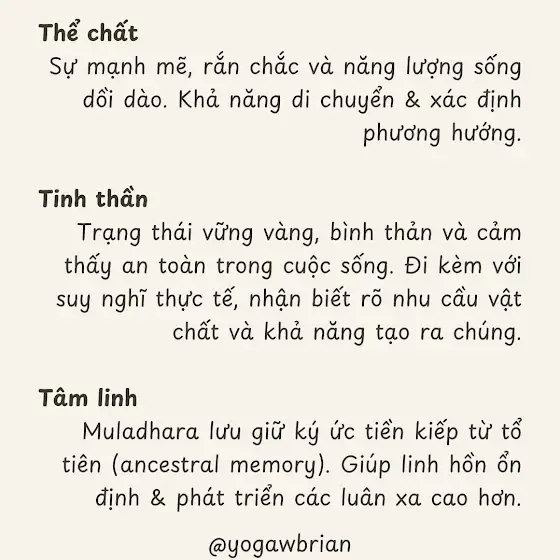 Thể chất
Sự mạnh mẽ, rắn chắc và năng lượng sống dồi dào. Khả năng di chuyển & xác định phương hướng.

Tinh thần
Trạng thái vững vàng, bình thản và cảm thấy an toàn trong cuộc sống. Đi kèm với suy nghĩ thực tế, nhận biết rõ nhu cầu vật chất và khả năng tạo ra chúng.

Tâm linh
Muladhara lưu giữ ký ức tiền kiếp từ tổ tiên (ancestral memory). Giúp linh hồn ổn định & phát triển các luân xa cao hơn.

@yogawbrian